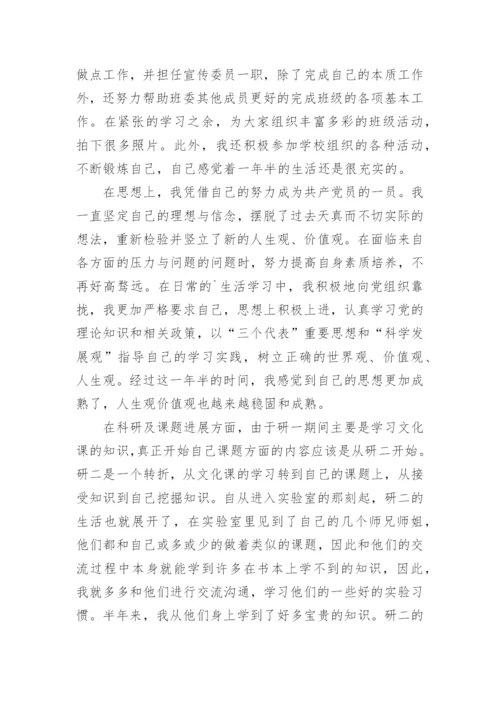 做点工作，并担任宣传委员一职，除了完成自己的本质工作外，还努力帮助班委其他成员更好的完成班级的各项基本工作。在紧张的学习之余，为大家组织丰富多彩的班级活动，拍下很多照片。此外，我还积极参加学校组织的各种活动，不断锻炼自己，自己感觉着一年半的生活还是很充实的。

在思想上，我凭借自己的努力成为共产党员的一员。我一直坚定自己的理想与信念，摆脱了过去天真而不切实际的想法，重新检验并竖立了新的人生观、价值观。在面临来自各方面的压力与问题的问题时，努力提高自身素质培养，不再好高骛远。在日常的`生活学习中，我积极地向党组织靠拢，我更加严格要求自己，思想上积极上进，认真学习党的理论知识和相关政策，以“三个代表”重要思想和“科学发展观”指导自己的学习实践，树立正确的世界观、价值观、人生观。经过这一年半的时间，我感觉到自己的思想更加成熟了，人生观价值观也越来越稳固和成熟。

在科研及课题进展方面，由于研一期间主要是学习文化课的知识，真正开始自己课题方面的内容应该是从研二开始。研二是一个转折，从文化课的学习转到自己的课题上，从接受知识到自己挖掘知识。自从进入实验室的那刻起，研二的生活也就展开了，在实验室里见到了自己的几个师兄师姐，他们都和自己或多或少的做着类似的课题，因此和他们的交流过程中本身就能学到许多在书本上学不到的知识，因此，我就多多和他们进行交流沟通，学习他们的一些好的实验习惯。半年来，我从他们身上学到了好多宝贵的知识。研二的